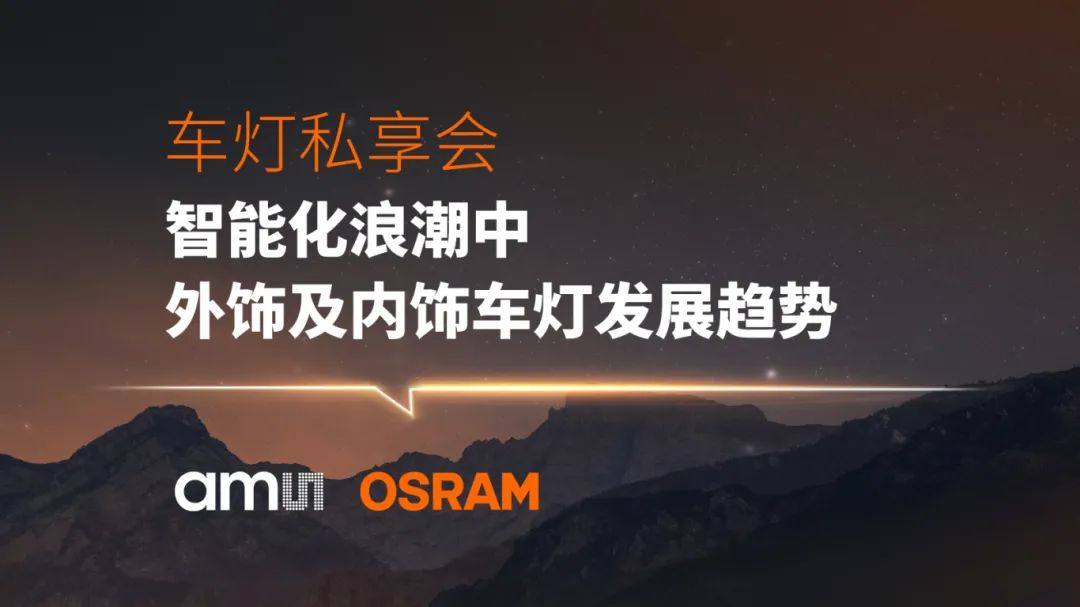 车灯私享会

智能化浪潮中
外饰及内饰车灯发展趋势

ams OSRAM